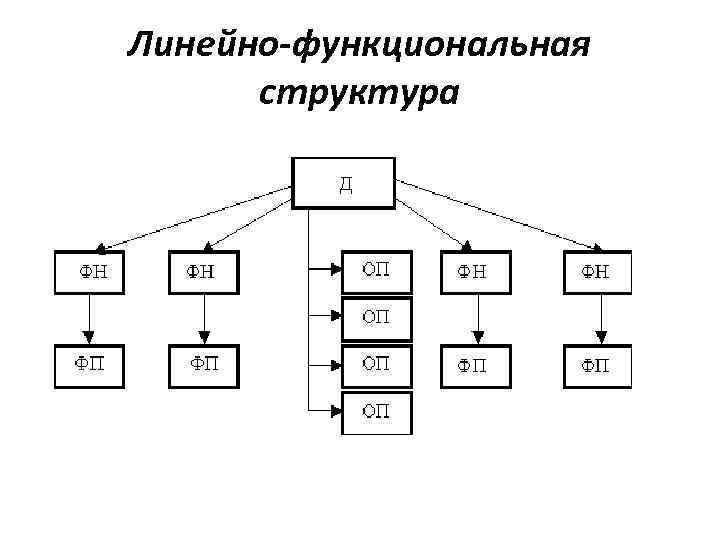 Линейно-функциональная структура

Д

ФН
ФН
ОП
ФН
ФН

ОП

ФП
ФП
ОП
ФП
ФП

ОП